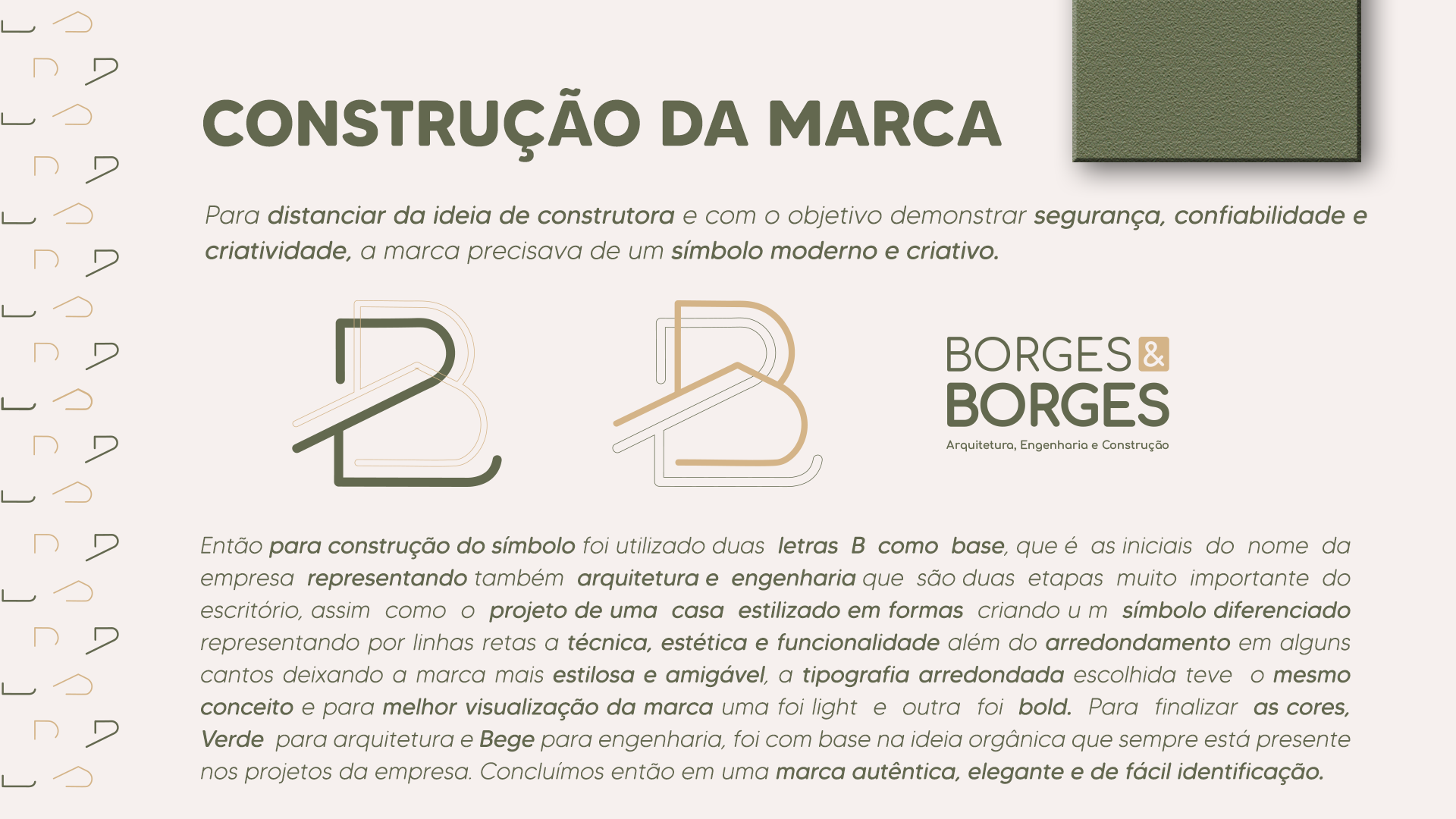 CONSTRUÇÃO DA MARCA

Para distanciar da ideia de construtora e com o objetivo demonstrar segurança, confiabilidade e criatividade, a marca precisava de um símbolo moderno e criativo.

BORGES & BORGES
Arquitetura, Engenharia e Construção

Então para construção do símbolo foi utilizado duas letras B como base, que é as iniciais do nome da empresa representando também arquitetura e engenharia que são duas etapas muito importante do escritório, assim como o projeto de uma casa estilizado em formas criando u m símbolo diferenciado representando por linhas retas a técnica, estética e funcionalidade além do arredondamento em alguns cantos deixando a marca mais estilosa e amigável, a tipografia arredondada escolhida teve o mesmo conceito e para melhor visualização da marca uma foi light e outra foi bold. Para finalizar as cores, Verde para arquitetura e Bege para engenharia, foi com base na ideia orgânica que sempre está presente nos projetos da empresa. Concluímos então em uma marca autêntica, elegante e de fácil identificação.